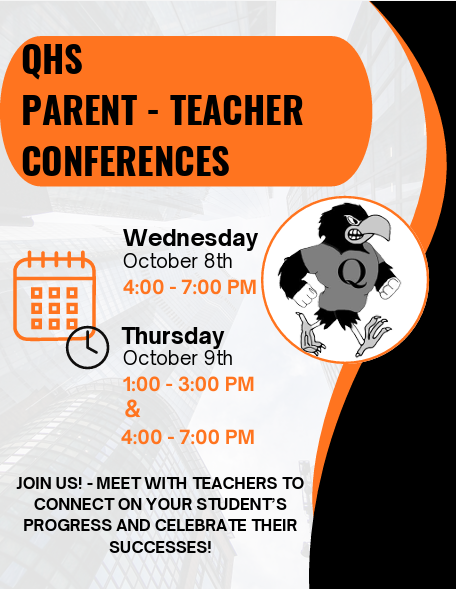 QHS
PARENT - TEACHER
CONFERENCES

Wednesday
October 8th
4:00 - 7:00 PM

Thursday
October 9th
1:00 - 3:00 PM
&
4:00 - 7:00 PM

Q

JOIN US! - MEET WITH TEACHERS TO CONNECT ON YOUR STUDENT'S PROGRESS AND CELEBRATE THEIR SUCCESSES!